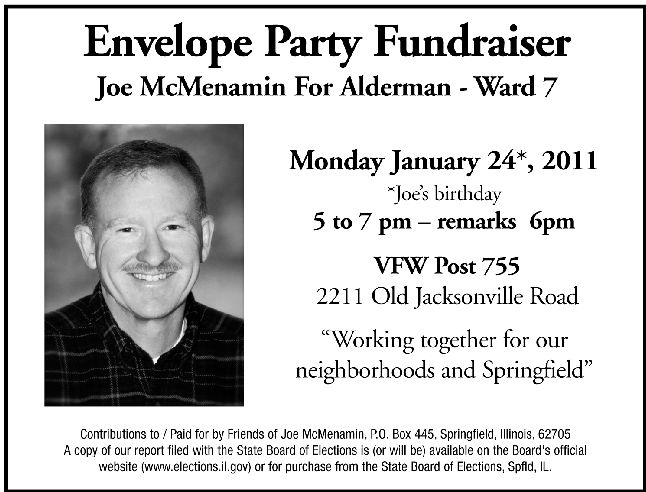 Envelope Party Fundraiser
Joe McMenamin For Alderman - Ward 7

Monday January 24*, 2011
*Joe's birthday
5 to 7 pm – remarks 6pm

VFW Post 755
2211 Old Jacksonville Road

"Working together for our neighborhoods and Springfield"

Contributions to / Paid for by Friends of Joe McMenamin, P.O. Box 445, Springfield, Illinois, 62705
A copy of our report filed with the State Board of Elections is (or will be) available on the Board's official website (www.elections.il.gov) or for purchase from the State Board of Elections, Spfld, IL.